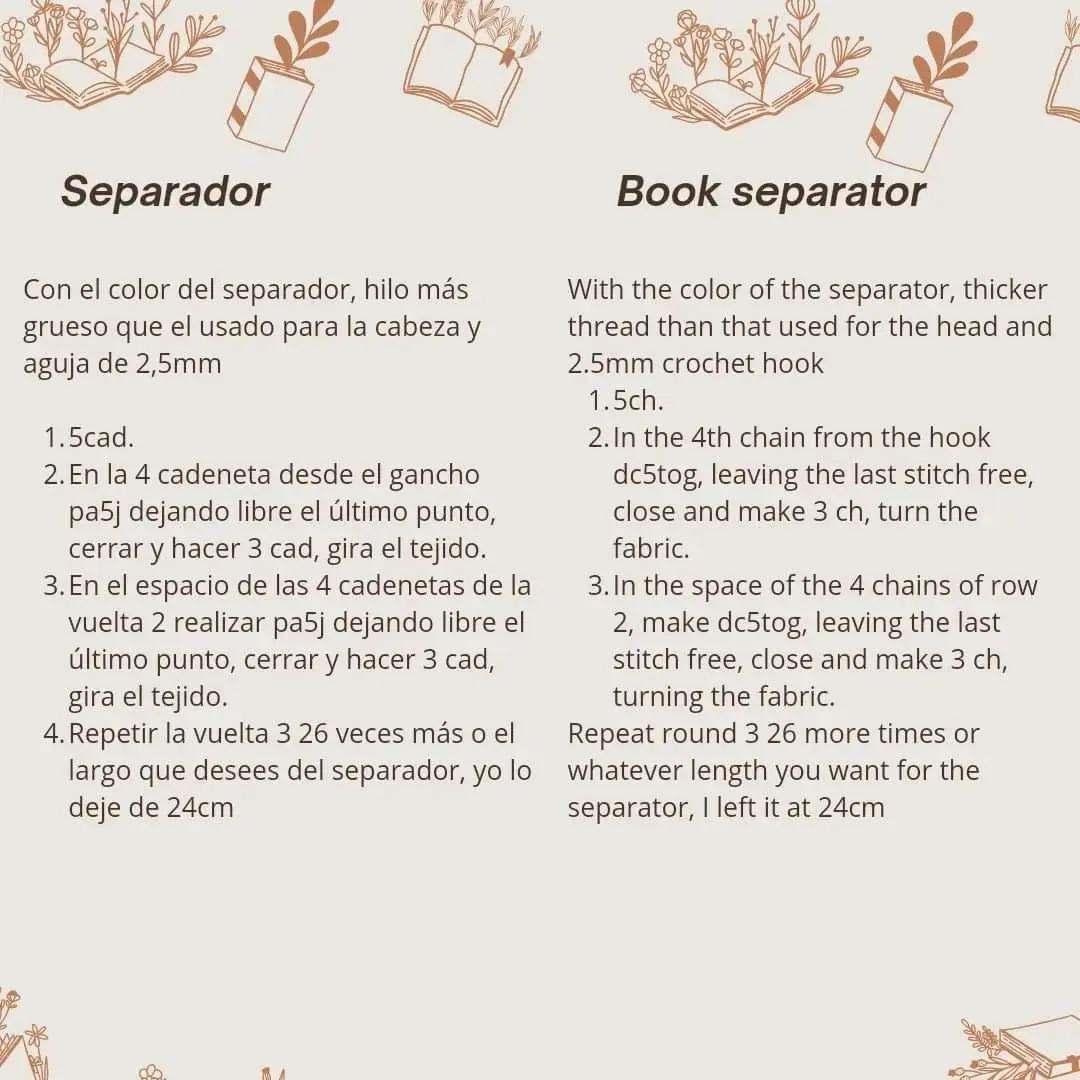 Separador

Con el color del separador, hilo más grueso que el usado para la cabeza y aguja de 2,5mm

1. 5cad.
2. En la 4 cadeneta desde el gancho pa5j dejando libre el último punto, cerrar y hacer 3 cad, gira el tejido.
3. En el espacio de las 4 cadenetas de la vuelta 2 realizar pa5j dejando libre el último punto, cerrar y hacer 3 cad, gira el tejido.
4. Repetir la vuelta 3 26 veces más o el largo que desees del separador, yo lo deje de 24cm

Book separator

With the color of the separator, thicker thread than that used for the head and 2.5mm crochet hook

1. 5ch.
2. In the 4th chain from the hook dc5tog, leaving the last stitch free, close and make 3 ch, turn the fabric.
3. In the space of the 4 chains of row 2, make dc5tog, leaving the last stitch free, close and make 3 ch, turning the fabric.

Repeat round 3 26 more times or whatever length you want for the separator, I left it at 24cm